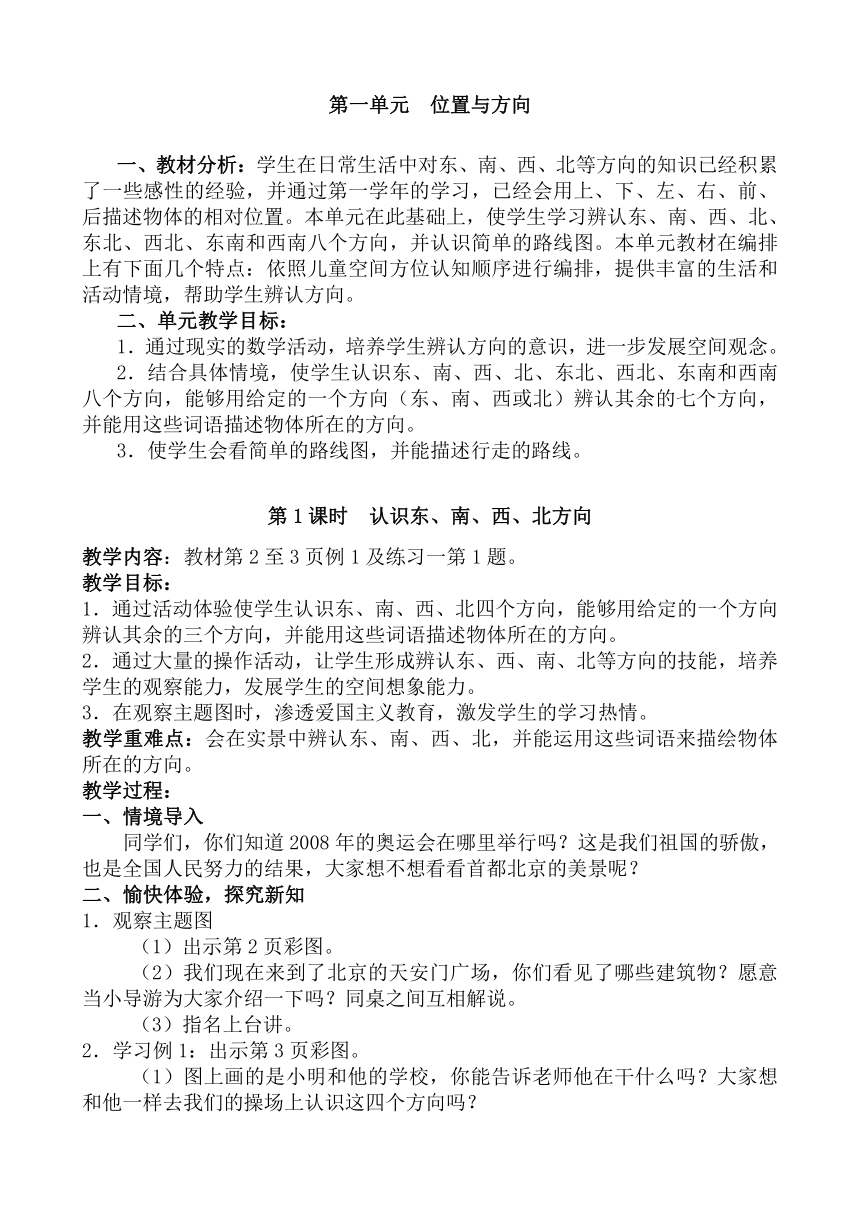 第一单元　位置与方向

一、教材分析：学生在日常生活中对东、南、西、北等方向的知识已经积累了一些感性的经验，并通过第一学年的学习，已经会用上、下、左、右、前、后描述物体的相对位置。本单元在此基础上，使学生学习辨认东、南、西、北、东北、西北、东南和西南八个方向，并认识简单的路线图。本单元教材在编排上有下面几个特点：依照儿童空间方位认知顺序进行编排，提供丰富的生活和活动情境，帮助学生辨认方向。

二、单元教学目标：

1．通过现实的数学活动，培养学生辨认方向的意识，进一步发展空间观念。

2．结合具体情境，使学生认识东、南、西、北、东北、西北、东南和西南八个方向，能够用给定的一个方向（东、南、西或北）辨认其余的七个方向，并能用这些词语描述物体所在的方向。

3．使学生会看简单的路线图，并能描述行走的路线。

第 1 课时　认识东、南、西、北方向

教学内容：教材第 2 至 3 页例 1 及练习一第 1 题。

教学目标：

1．通过活动体验使学生认识东、南、西、北四个方向，能够用给定的一个方向辨认其余的三个方向，并能用这些词语描述物体所在的方向。

2．通过大量的操作活动，让学生形成辨认东、西、南、北等方向的技能，培养学生的观察能力，发展学生的空间想象能力。

3．在观察主题图时，渗透爱国主义教育，激发学生的学习热情。

教学重难点：会在实景中辨认东、南、西、北，并能运用这些词语来描绘物体所在的方向。

教学过程：

一、情境导入

同学们，你们知道 2008 年的奥运会在哪里举行吗？这是我们祖国的骄傲，也是全国人民努力的结果，大家想不想看看首都北京的美景呢？

二、愉快体验，探究新知

1．观察主题图

（1）出示第 2 页彩图。

（2）我们现在来到了北京的天安门广场，你们看见了哪些建筑物？愿意当小导游为大家介绍一下吗？同桌之间互相解说。

（3）指名上台讲。

2．学习例 1：出示第 3 页彩图。

（1）图上画的是小明和他的学校，你能告诉老师他在干什么吗？大家想和他一样去我们的操场上认识这四个方向吗？